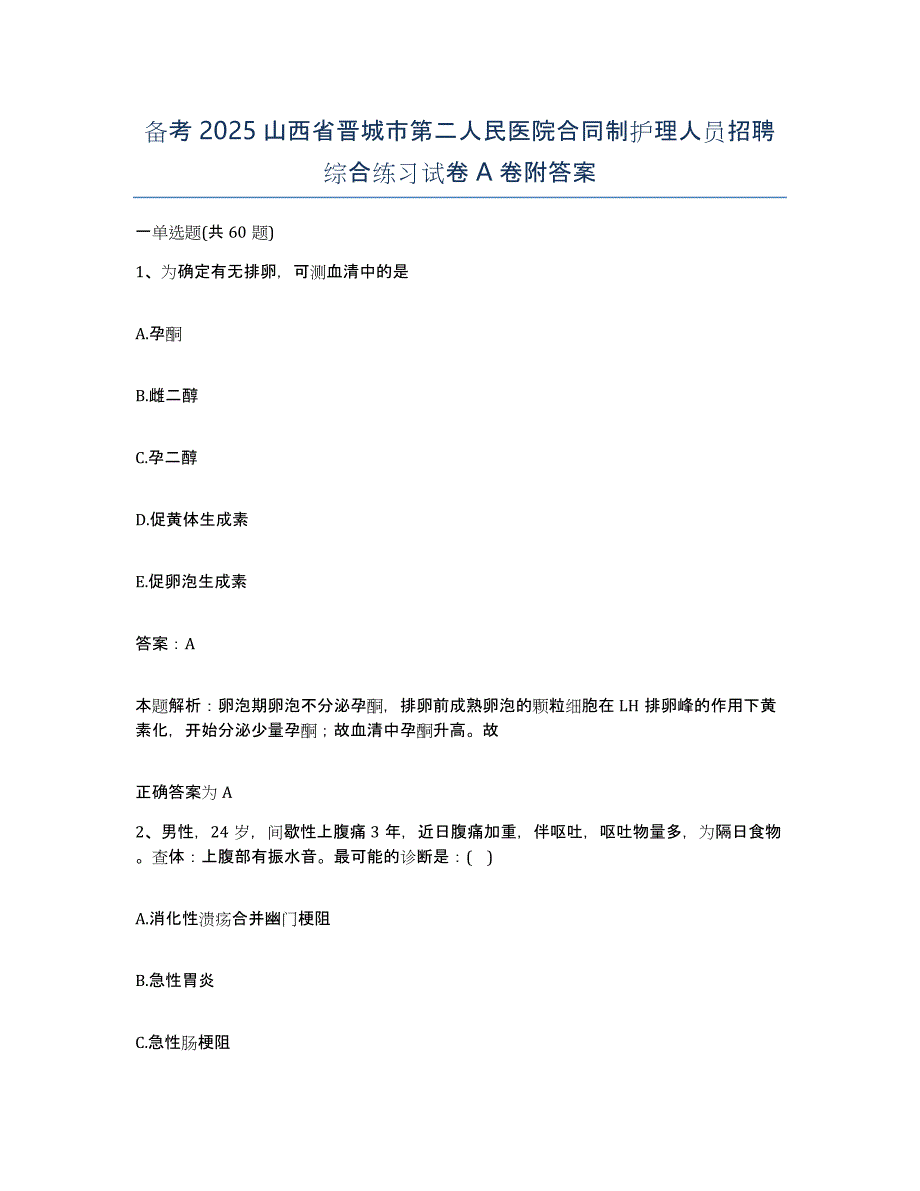 备考 2025 山西省晋城市第二人民医院合同制护理人员招聘综合练习试卷 A 卷附答案

一单选题(共 60 题)

1、为确定有无排卵，可测血清中的是

A.孕酮

B.雌二醇

C.孕二醇

D.促黄体生成素

E.促卵泡生成素

答案：A

本题解析：卵泡期卵泡不分泌孕酮，排卵前成熟卵泡的颗粒细胞在 LH 排卵峰的作用下黄素化，开始分泌少量孕酮；故血清中孕酮升高。故

正确答案为 A

2、男性，24 岁，间歇性上腹痛 3 年，近日腹痛加重，伴呕吐，呕吐物量多，为隔日食物。查体：上腹部有振水音。最可能的诊断是：( )

A.消化性溃疡合并幽门梗阻

B.急性胃炎

C.急性肠梗阻